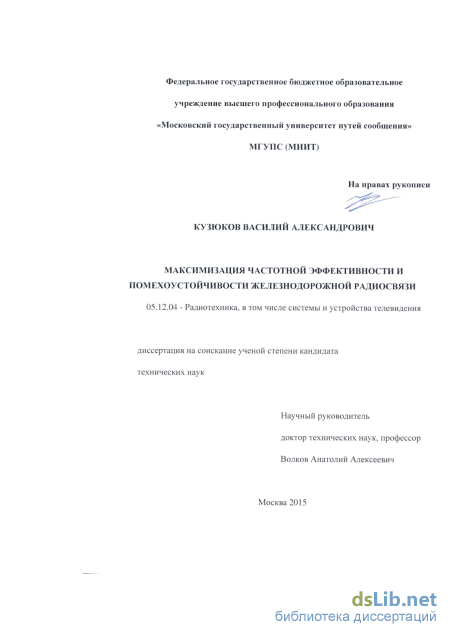 Федеральное государственное бюджетное образовательное

учреждение высшего профессионального образования

«Московский государственный университет путей сообщения»

МГУПС (МИИТ)

На правах рукописи

КУЗЮКОВ ВАСИЛИЙ АЛЕКСАНДРОВИЧ

МАКСИМИЗАЦИЯ ЧАСТОТНОЙ ЭФФЕКТИВНОСТИ И ПОМЕХОУСТОЙЧИВОСТИ ЖЕЛЕЗНОДОРОЖНОЙ РАДИОСВЯЗИ

05.12.04 - Радиотехника, в том числе системы и устройства телевидения

диссертация на соискание ученой степени кандидата технических наук

Научный руководитель

доктор технических наук, профессор

Волков Анатолий Алексеевич

Москва 2015

dsLib.net
библиотека диссертаций